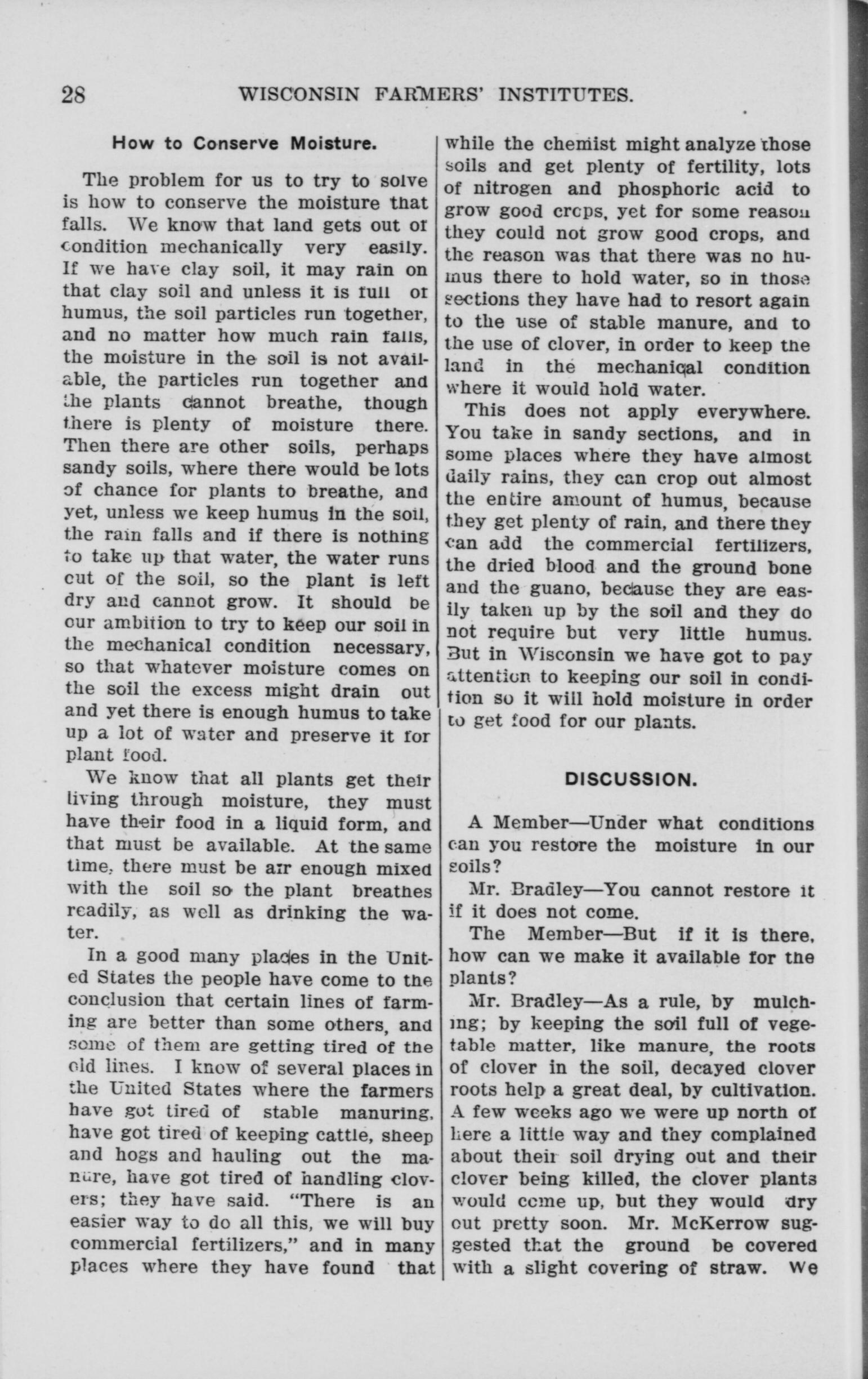 28 WISCONSIN FARMERS' INSTITUTES.

How to Conserve Moisture.

The problem for us to try to solve is how to conserve the moisture that falls. We know that land gets out of condition mechanically very easily. If we have clay soil, it may rain on that clay soil and unless it is full of humus, the soil particles run together, and no matter how much rain falls, the moisture in the soil is not available, the particles run together and the plants cannot breathe, though there is plenty of moisture there. Then there are other soils, perhaps sandy soils, where there would be lots of chance for plants to breathe, and yet, unless we keep humus in the soil, the rain falls and if there is nothing to take up that water, the water runs out of the soil, so the plant is left dry and cannot grow. It should be our ambition to try to keep our soil in the mechanical condition necessary, so that whatever moisture comes on the soil the excess might drain out and yet there is enough humus to take up a lot of water and preserve it for plant food.

We know that all plants get their living through moisture, they must have their food in a liquid form, and that must be available. At the same time, there must be air enough mixed with the soil so the plant breathes readily, as well as drinking the water.

In a good many places in the United States the people have come to the conclusion that certain lines of farming are better than some others, and some of them are getting tired of the old lines. I know of several places in the United States where the farmers have got tired of stable manuring, have got tired of keeping cattle, sheep and hogs and hauling out the manure, have got tired of handling clovers; they have said. "There is an easier way to do all this, we will buy commercial fertilizers," and in many places where they have found that while the chemist might analyze those soils and get plenty of fertility, lots of nitrogen and phosphoric acid to grow good crops, yet for some reason they could not grow good crops, and the reason was that there was no humus there to hold water, so in those sections they have had to resort again to the use of stable manure, and to the use of clover, in order to keep the land in the mechanical condition where it would hold water.

This does not apply everywhere. You take in sandy sections, and in some places where they have almost daily rains, they can crop out almost the entire amount of humus, because they get plenty of rain, and there they can add the commercial fertilizers, the dried blood and the ground bone and the guano, because they are easily taken up by the soil and they do not require but very little humus. But in Wisconsin we have got to pay attention to keeping our soil in condition so it will hold moisture in order to get food for our plants.

DISCUSSION.

A Member—Under what conditions can you restore the moisture in our soils?

Mr. Bradley—You cannot restore it if it does not come.

The Member—But if it is there, how can we make it available for the plants?

Mr. Bradley—As a rule, by mulching; by keeping the soil full of vegetable matter, like manure, the roots of clover in the soil, decayed clover roots help a great deal, by cultivation. A few weeks ago we were up north of here a little way and they complained about their soil drying out and their clover being killed, the clover plants would come up, but they would dry out pretty soon. Mr. McKerrow suggested that the ground be covered with a slight covering of straw. We